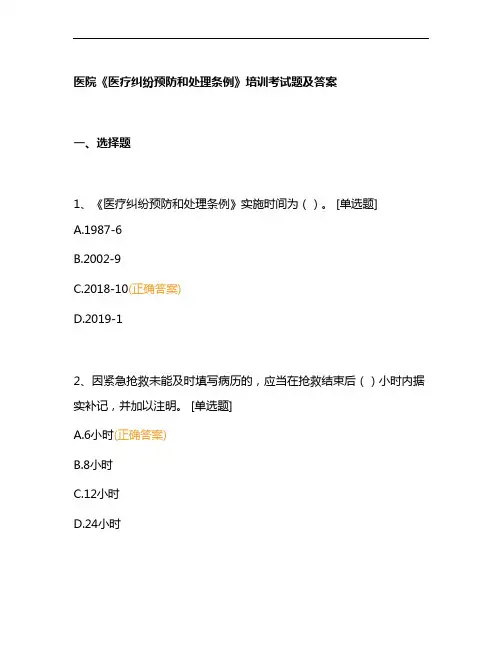 医院《医疗纠纷预防和处理条例》培训考试题及答案

一、选择题

1、《医疗纠纷预防和处理条例》实施时间为（ ）。 [单选题]

A.1987-6

B.2002-9

C.2018-10(正确答案)

D.2019-1

2、因紧急抢救未能及时填写病历的，应当在抢救结束后（ ）小时内据实补记，并加以注明。 [单选题]

A.6小时(正确答案)

B.8小时

C.12小时

D.24小时